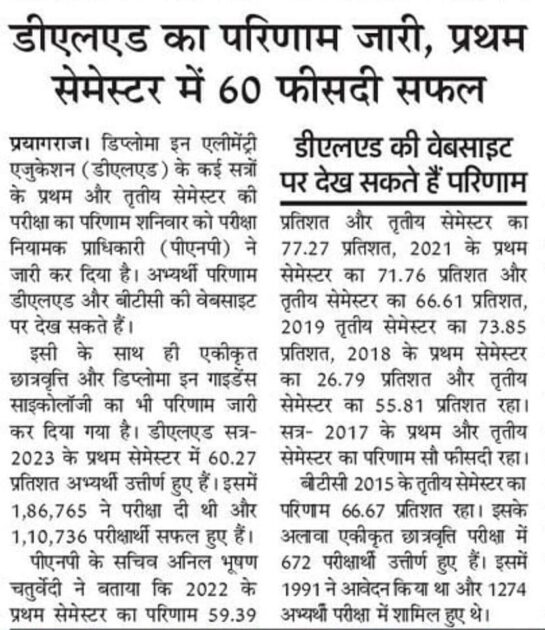 डीएलएड का परिणाम जारी, प्रथम सेमेस्टर में 60 फीसदी सफल

प्रयागराज। डिप्लोमा इन एलीमेंट्री एजुकेशन (डीएलएड) के कई सत्रों के प्रथम और तृतीय सेमेस्टर की परीक्षा का परिणाम शनिवार को परीक्षा नियामक प्राधिकारी (पीएनपी) ने जारी कर दिया है। अभ्यर्थी परिणाम डीएलएड और बीटीसी की वेबसाइट पर देख सकते हैं।

इसी के साथ ही एकीकृत छात्रवृत्ति और डिप्लोमा इन गाइडेंस साइकोलॉजी का भी परिणाम जारी कर दिया गया है। डीएलएड सत्र-2023 के प्रथम सेमेस्टर में 60.27 प्रतिशत अभ्यर्थी उत्तीर्ण हुए हैं। इसमें 1,86,765 ने परीक्षा दी थी और 1,10,736 परीक्षार्थी सफल हुए हैं।

पीएनपी के सचिव अनिल भूषण चतुर्वेदी ने बताया कि 2022 के प्रथम सेमेस्टर का परिणाम 59.39

डीएलएड की वेबसाइट पर देख सकते हैं परिणाम

प्रतिशत और तृतीय सेमेस्टर का 77.27 प्रतिशत, 2021 के प्रथम सेमेस्टर का 71.76 प्रतिशत और तृतीय सेमेस्टर का 66.61 प्रतिशत, 2019 तृतीय सेमेस्टर का 73.85 प्रतिशत, 2018 के प्रथम सेमेस्टर का 26.79 प्रतिशत और तृतीय सेमेस्टर का 55.81 प्रतिशत रहा। सत्र- 2017 के प्रथम और तृतीय सेमेस्टर का परिणाम सौ फीसदी रहा।

बीटीसी 2015 के तृतीय सेमेस्टर का परिणाम 66.67 प्रतिशत रहा। इसके अलावा एकीकृत छात्रवृत्ति परीक्षा में 672 परीक्षार्थी उत्तीर्ण हुए हैं। इसमें 1991 ने आवेदन किया था और 1274 अभ्यर्थी परीक्षा में शामिल हुए थे।